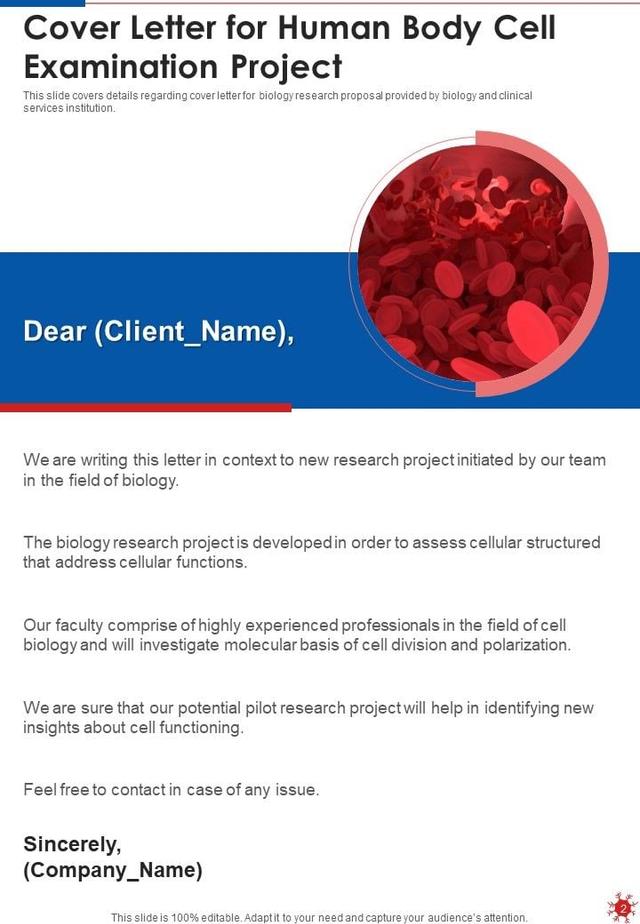 Cover Letter for Human Body Cell Examination Project

This slide covers details regarding cover letter for biology research proposal provided by biology and clinical services institution.

Dear (Client_Name),

We are writing this letter in context to new research project initiated by our team in the field of biology.

The biology research project is developed in order to assess cellular structured that address cellular functions.

Our faculty comprise of highly experienced professionals in the field of cell biology and will investigate molecular basis of cell division and polarization.

We are sure that our potential pilot research project will help in identifying new insights about cell functioning.

Feel free to contact in case of any issue.

Sincerely,
(Company_Name)

This slide is 100% editable. Adapt it to your need and capture your audience's attention.

2